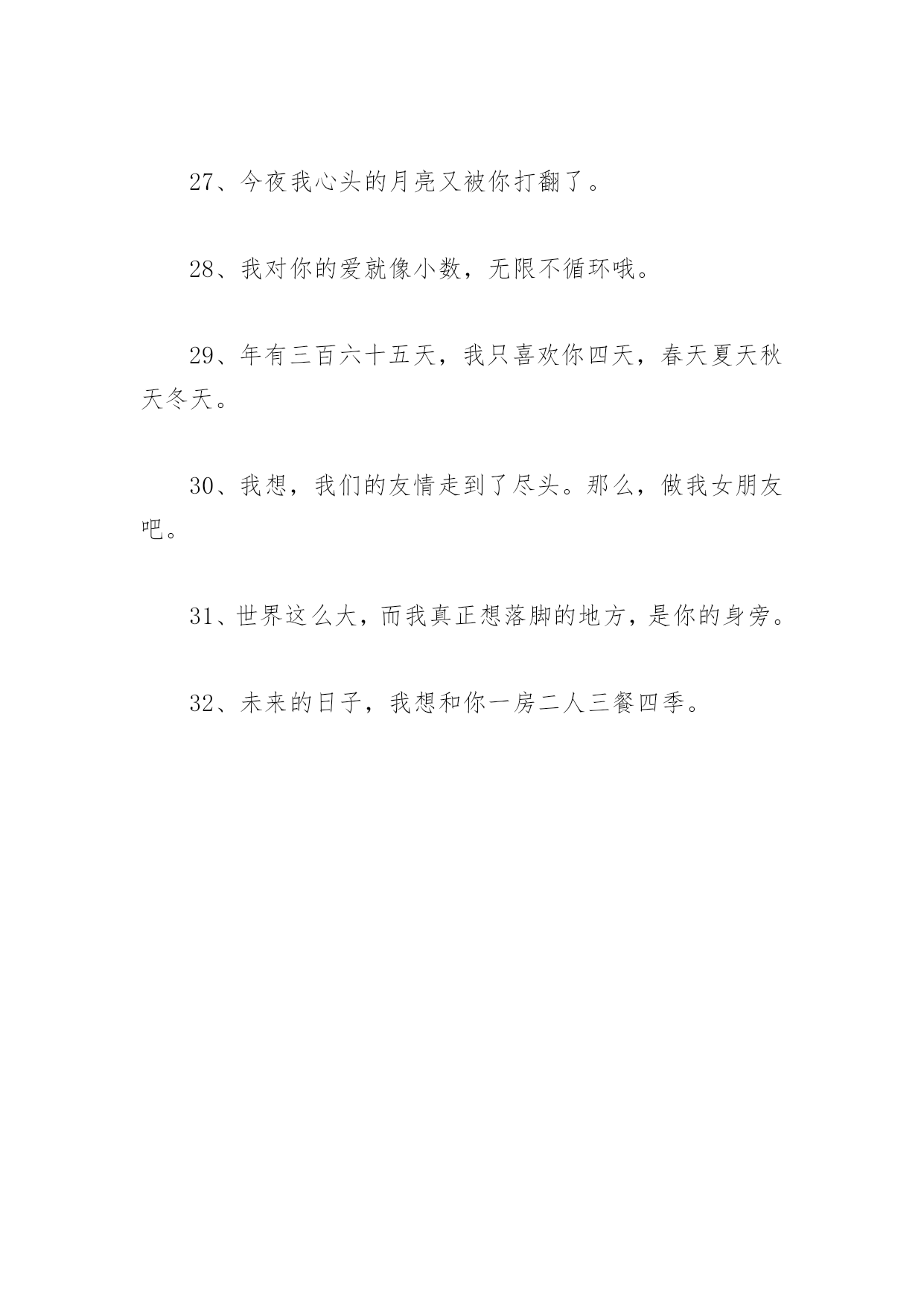 27、今夜我心头的月亮又被你打翻了。

28、我对你的爱就像小数，无限不循环哦。

29、年有三百六十五天，我只喜欢你四天，春天夏天秋天冬天。

30、我想，我们的友情走到了尽头。那么，做我女朋友吧。

31、世界这么大，而我真正想落脚的地方，是你的身旁。

32、未来的日子，我想和你一房二人三餐四季。